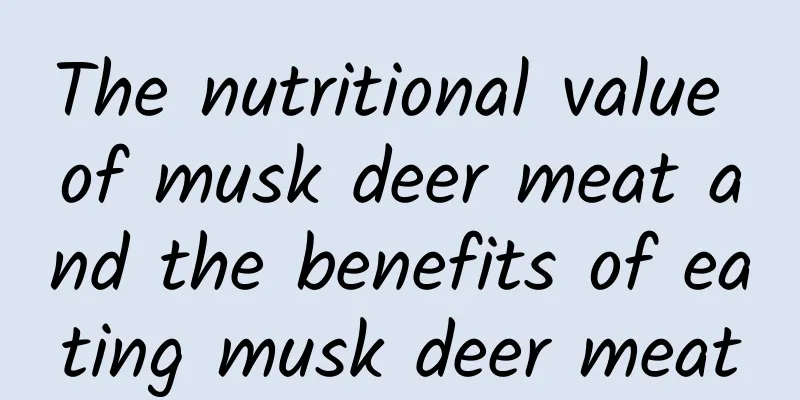 The nutritional value of musk deer meat and the benefits of eating musk deer meat